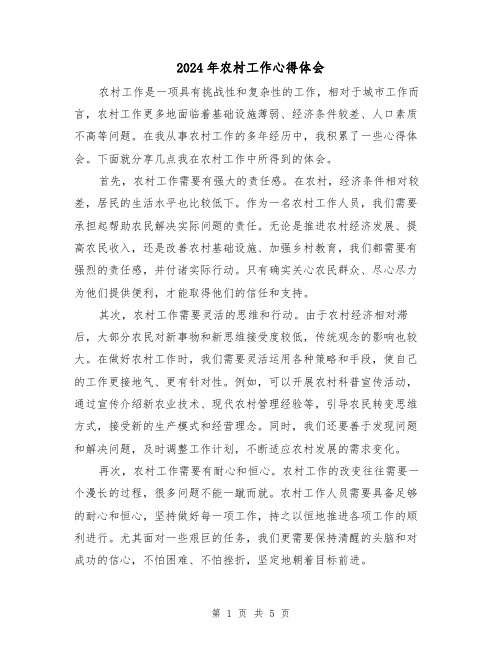 2024年农村工作心得体会

农村工作是一项具有挑战性和复杂性的工作，相对于城市工作而言，农村工作更多地面临着基础设施薄弱、经济条件较差、人口素质不高等问题。在我从事农村工作的多年经历中，我积累了一些心得体会。下面就分享几点我在农村工作中所得到的体会。

首先，农村工作需要有强大的责任感。在农村，经济条件相对较差，居民的生活水平也比较低下。作为一名农村工作人员，我们需要承担起帮助农民解决实际问题的责任。无论是推进农村经济发展、提高农民收入，还是改善农村基础设施、加强乡村教育，我们都需要有强烈的责任感，并付诸实际行动。只有确实关心农民群众、尽心尽力为他们提供便利，才能取得他们的信任和支持。

其次，农村工作需要灵活的思维和行动。由于农村经济相对滞后，大部分农民对新事物和新思维接受度较低，传统观念的影响也较大。在做好农村工作时，我们需要灵活运用各种策略和手段，使自己的工作更接地气、更有针对性。例如，可以开展农村科普宣传活动，通过宣传介绍新农业技术、现代农村管理经验等，引导农民转变思维方式，接受新的生产模式和经营理念。同时，我们还要善于发现问题和解决问题，及时调整工作计划，不断适应农村发展的需求变化。

再次，农村工作需要有耐心和恒心。农村工作的改变往往需要一个漫长的过程，很多问题不能一蹴而就。农村工作人员需要具备足够的耐心和恒心，坚持做好每一项工作，持之以恒地推进各项工作的顺利进行。尤其面对一些艰巨的任务，我们更需要保持清醒的头脑和对成功的信心，不怕困难、不怕挫折，坚定地朝着目标前进。

第 1 页 共 5 页